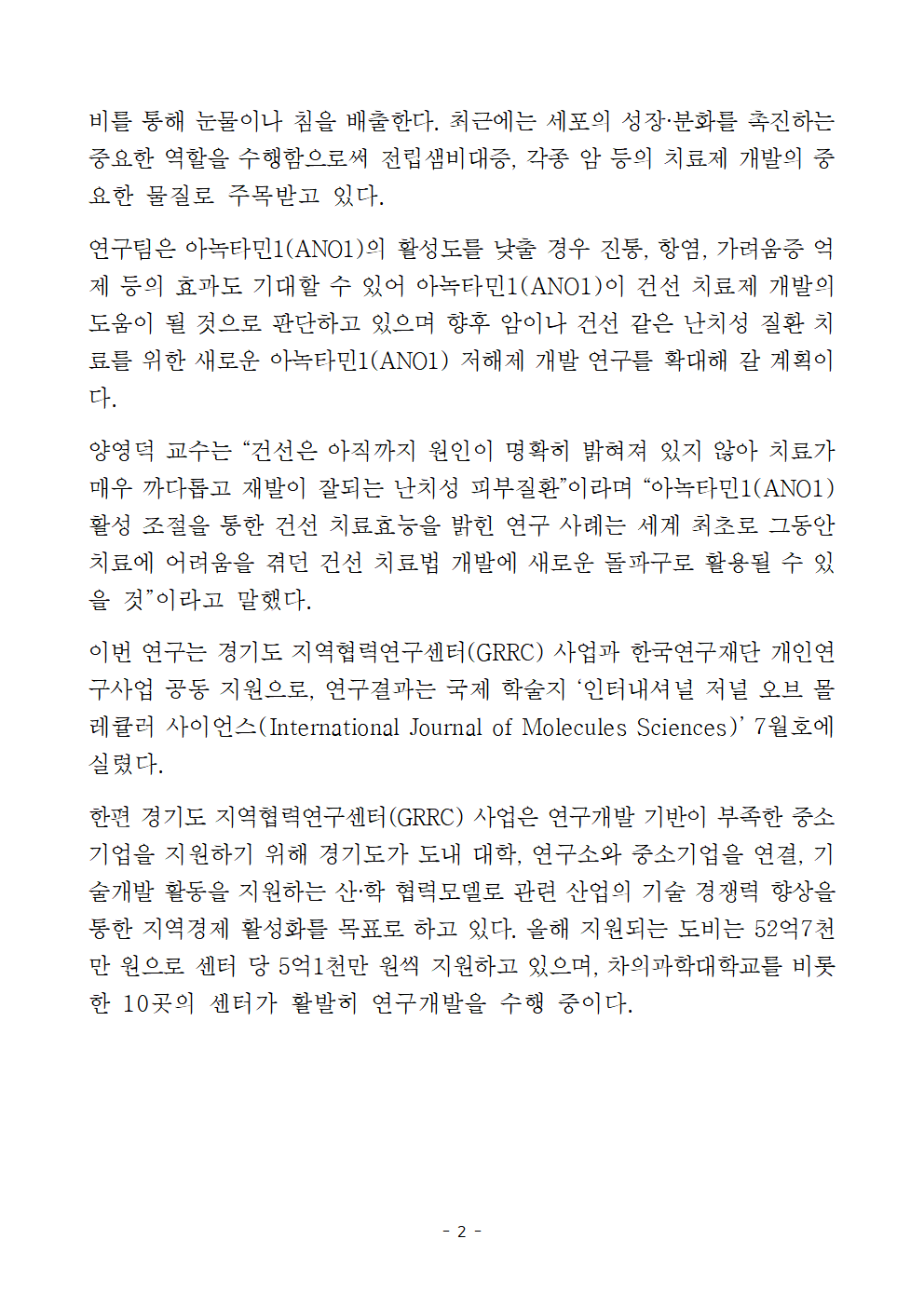 비를 통해 눈물이나 침을 배출한다. 최근에는 세포의 성장·분화를 촉진하는 중요한 역할을 수행함으로써 전립샘비대증, 각종 암 등의 치료제 개발의 중요한 물질로 주목받고 있다.

연구팀은 아녹타민1(ANO1)의 활성도를 낮출 경우 진통, 항염, 가려움증 억제 등의 효과도 기대할 수 있어 아녹타민1(ANO1)이 건선 치료제 개발의 도움이 될 것으로 판단하고 있으며 향후 암이나 건선 같은 난치성 질환 치료를 위한 새로운 아녹타민1(ANO1) 저해제 개발 연구를 확대해 갈 계획이다.

양영덕 교수는 “건선은 아직까지 원인이 명확히 밝혀져 있지 않아 치료가 매우 까다롭고 재발이 잘되는 난치성 피부질환”이라며 “아녹타민1(ANO1) 활성 조절을 통한 건선 치료효능을 밝힌 연구 사례는 세계 최초로 그동안 치료에 어려움을 겪던 건선 치료법 개발에 새로운 돌파구로 활용될 수 있을 것”이라고 말했다.

이번 연구는 경기도 지역협력연구센터(GRRC) 사업과 한국연구재단 개인연구사업 공동 지원으로, 연구결과는 국제 학술지 ‘인터내셔널 저널 오브 몰레큘러 사이언스(International Journal of Molecules Sciences)’ 7월호에 실렸다.

한편 경기도 지역협력연구센터(GRRC) 사업은 연구개발 기반이 부족한 중소기업을 지원하기 위해 경기도가 도내 대학, 연구소와 중소기업을 연결, 기술개발 활동을 지원하는 산·학 협력모델로 관련 산업의 기술 경쟁력 향상을 통한 지역경제 활성화를 목표로 하고 있다. 올해 지원되는 도비는 52억7천만 원으로 센터 당 5억1천만 원씩 지원하고 있으며, 차의과학대학교를 비롯한 10곳의 센터가 활발히 연구개발을 수행 중이다.

- 2 -